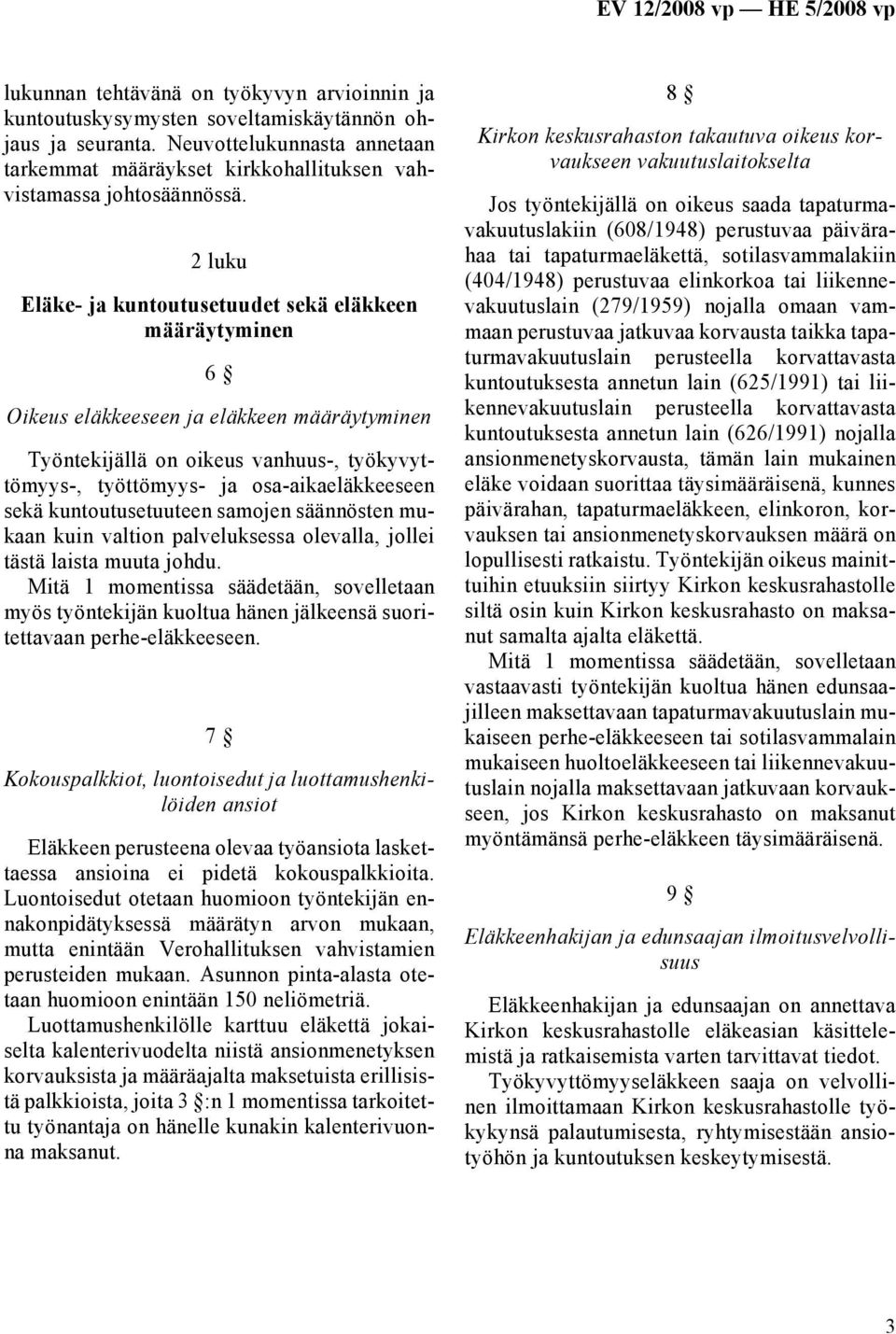 EV 12/2008 vp — HE 5/2008 vp

lukunnan tehtävänä on työkyvyn arvioinnin ja kuntoutuskysymysten soveltamiskäytännön ohjaus ja seuranta. Neuvottelukunnasta annetaan tarkemmat määräykset kirkkohallituksen vahvistamassa johtosäännössä.

2 luku

Eläke- ja kuntoutusetuudet sekä eläkkeen määräytyminen

6 §

Oikeus eläkkeeseen ja eläkkeen määräytyminen

Työntekijällä on oikeus vanhuus-, työkyvyttömyys-, työttömyys- ja osa-aikaeläkkeeseen sekä kuntoutusetuuteen samojen säännösten mukaan kuin valtion palveluksessa olevalla, jollei tästä laista muuta johdu.

Mitä 1 momentissa säädetään, sovelletaan myös työntekijän kuoltua hänen jälkeensä suoritettavaan perhe-eläkkeeseen.

7 §

Kokouspalkkiot, luontoisedut ja luottamushenkilöiden ansiot

Eläkkeen perusteena olevaa työansiota laskettaessa ansioina ei pidetä kokouspalkkioita. Luontoisedut otetaan huomioon työntekijän ennakonpidätyksessä määrätyn arvon mukaan, mutta enintään Verohallituksen vahvistamien perusteiden mukaan. Asunnon pinta-alasta otetaan huomioon enintään 150 neliömetriä.

Luottamushenkilölle karttuu eläkettä jokaiselta kalenterivuodelta niistä ansionmenetyksen korvauksista ja määräajalta maksetuista erillisistä palkkioista, joita 3 §:n 1 momentissa tarkoitettu työnantaja on hänelle kunakin kalenterivuonna maksanut.

8 §

Kirkon keskusrahaston takautuva oikeus korvaukseen vakuutuslaitokselta

Jos työntekijällä on oikeus saada tapaturmavakuutuslakiin (608/1948) perustuvaa päivärahaa tai tapaturmaeläkettä, sotilasvammalakiin (404/1948) perustuvaa elinkorkoa tai liikennevakuutuslain (279/1959) nojalla omaan vammaan perustuvaa jatkuvaa korvausta taikka tapaturmavakuutuslain perusteella korvattavasta kuntoutuksesta annetun lain (625/1991) tai liikennevakuutuslain perusteella korvattavasta kuntoutuksesta annetun lain (626/1991) nojalla ansionmenetyskorvausta, tämän lain mukainen eläke voidaan suorittaa täysimääräisenä, kunnes päivärahan, tapaturmaeläkkeen, elinkoron, korvauksen tai ansionmenetyskorvauksen määrä on lopullisesti ratkaistu. Työntekijän oikeus mainittuihin etuuksiin siirtyy Kirkon keskusrahastolle siltä osin kuin Kirkon keskusrahasto on maksanut samalta ajalta eläkettä.

Mitä 1 momentissa säädetään, sovelletaan vastaavasti työntekijän kuoltua hänen edunsaajilleen maksettavaan tapaturmavakuutuslain mukaiseen perhe-eläkkeeseen tai sotilasvammalain mukaiseen huoltoeläkkeeseen tai liikennevakuutuslain nojalla maksettavaan jatkuvaan korvaukseen, jos Kirkon keskusrahasto on maksanut myöntämänsä perhe-eläkkeen täysimääräisenä.

9 §

Eläkkeenhakijan ja edunsaajan ilmoitusvelvollisuus

Eläkkeenhakijan ja edunsaajan on annettava Kirkon keskusrahastolle eläkeasian käsittelemistä ja ratkaisemista varten tarvittavat tiedot.

Työkyvyttömyyseläkkeen saaja on velvollinen ilmoittamaan Kirkon keskusrahastolle työkykynsä palautumisesta, ryhtymisestään ansiotyöhön ja kuntoutuksen keskeytymisestä.

3